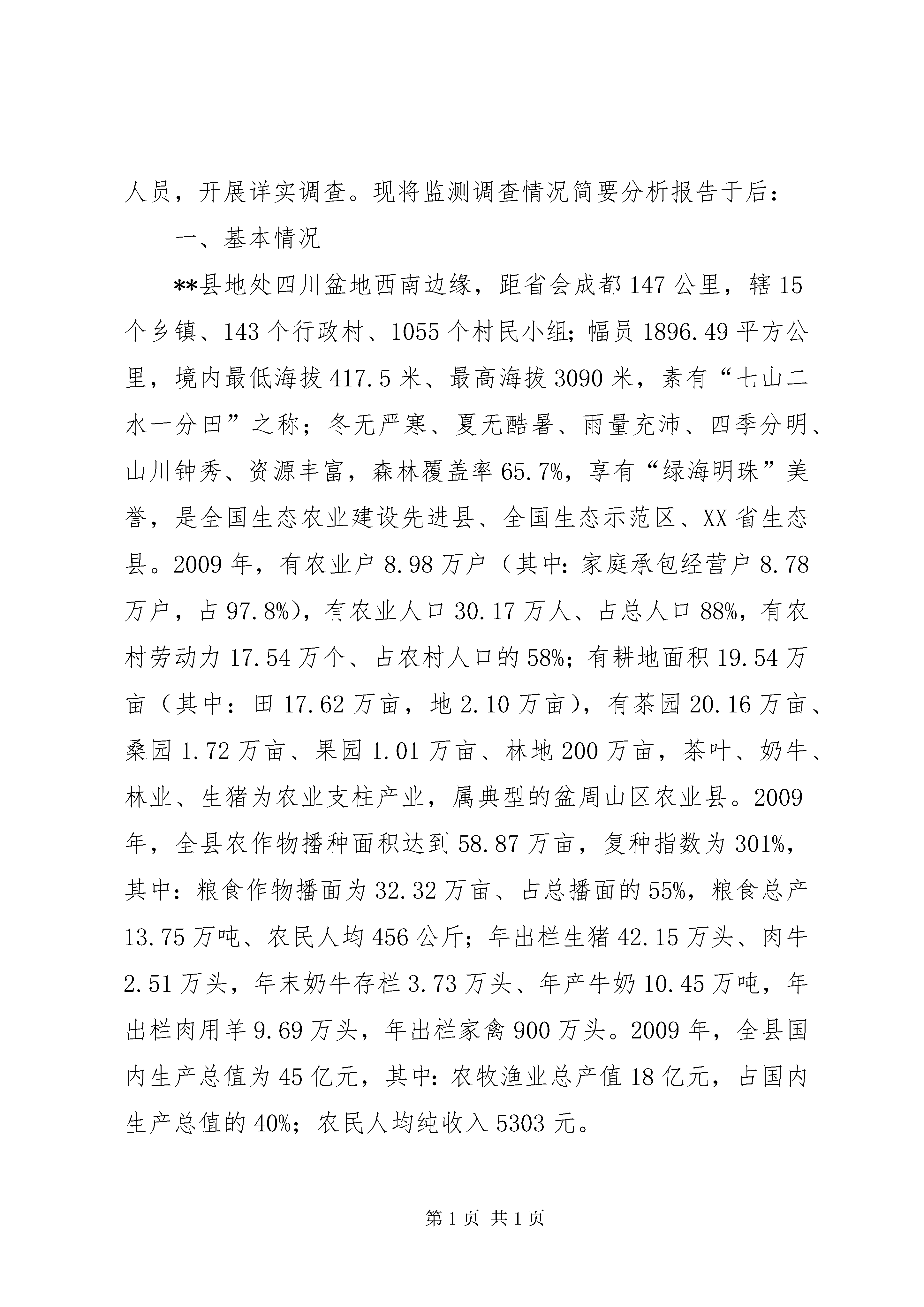 人员，开展详实调查。现将监测调查情况简要分析报告于后：

一、基本情况

**县地处四川盆地西南边缘，距省会成都147公里，辖15个乡镇、143个行政村、1055个村民小组；幅员1896.49平方公里，境内最低海拔417.5米、最高海拔3090米，素有“七山二水一分田”之称；冬无严寒、夏无酷暑、雨量充沛、四季分明、山川钟秀、资源丰富，森林覆盖率65.7%，享有“绿海明珠”美誉，是全国生态农业建设先进县、全国生态示范区、XX省生态县。2009年，有农业户8.98万户（其中：家庭承包经营户8.78万户，占97.8%），有农业人口30.17万人、占总人口88%，有农村劳动力17.54万个、占农村人口的58%；有耕地面积19.54万亩（其中：田17.62万亩，地2.10万亩），有茶园20.16万亩、桑园1.72万亩、果园1.01万亩、林地200万亩，茶叶、奶牛、林业、生猪为农业支柱产业，属典型的盆周山区农业县。2009年，全县农作物播种面积达到58.87万亩，复种指数为301%，其中：粮食作物播面为32.32万亩、占总播面的55%，粮食总产13.75万吨、农民人均456公斤；年出栏生猪42.15万头、肉牛2.51万头，年末奶牛存栏3.73万头、年产牛奶10.45万吨，年出栏肉用羊9.69万头，年出栏家禽900万头。2009年，全县国内生产总值为45亿元，其中：农牧渔业总产值18亿元，占国内生产总值的40%；农民人均纯收入5303元。

第1页 共1页